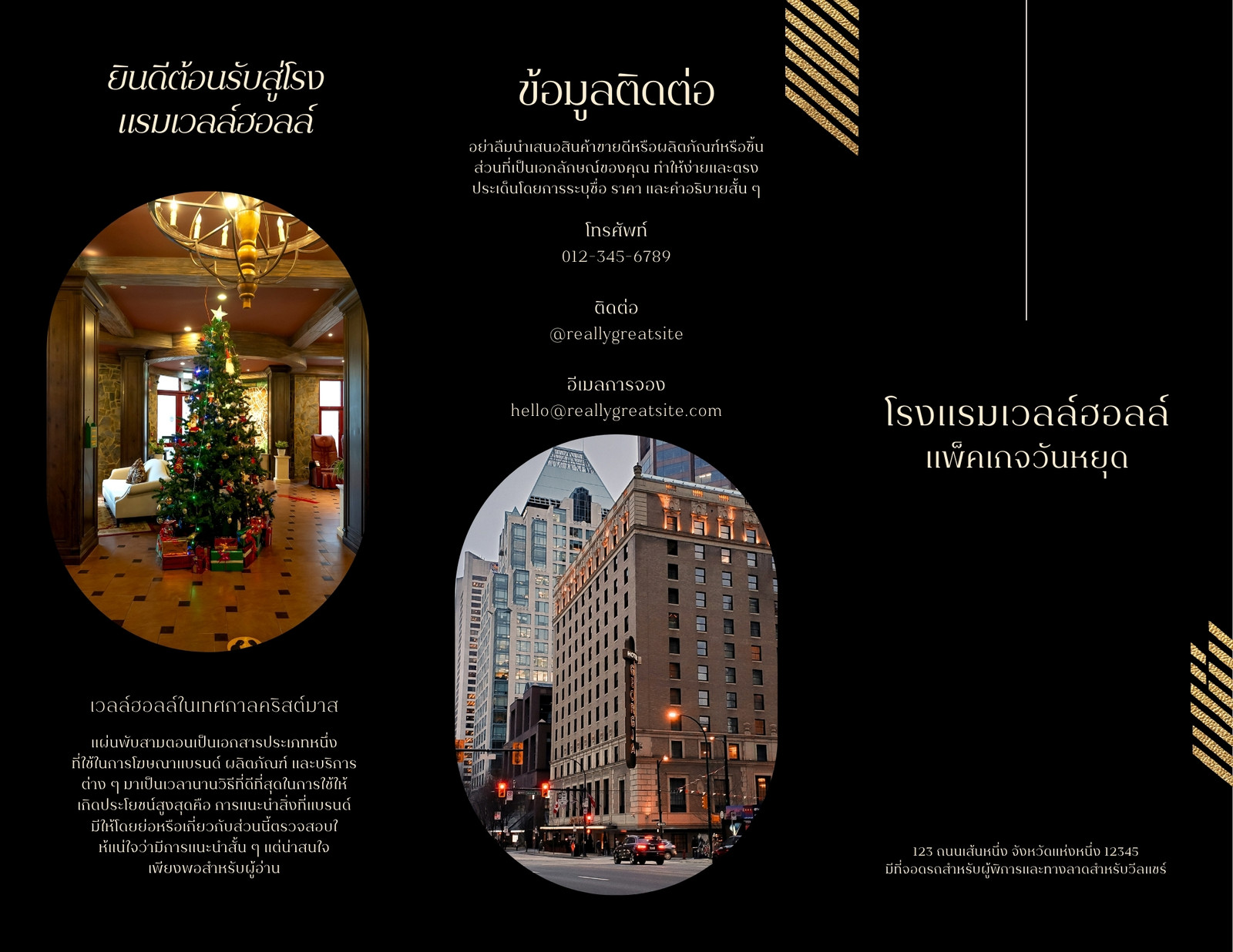 ยินดีต้อนรับสู่โรงแรมเวลล์ฮอลล์

เวลล์ฮอลล์ในเทศกาลคริสต์มาส

แผ่นพับสามตอนเป็นเอกสารประเภทหนึ่งที่ใช้ในการโฆษณาแบรนด์ ผลิตภัณฑ์ และบริการต่าง ๆ มาเป็นเวลานานวิธีที่ดีที่สุดในการใช้ให้เกิดประโยชน์สูงสุดคือ การแนะนำสิ่งที่แบรนด์มีให้โดยย่อหรือเกี่ยวกับส่วนนี้ตรวจสอบให้แน่ใจว่ามีการแนะนำสั้น ๆ แต่น่าสนใจเพียงพอสำหรับผู้อ่าน

ข้อมูลติดต่อ

อย่าลืมนำเสนอสินค้าขายดีหรือผลิตภัณฑ์หรือชิ้นส่วนที่เป็นเอกลักษณ์ของคุณ ทำให้ง่ายและตรงประเด็นโดยการระบุชื่อ ราคา และคำอธิบายสั้น ๆ

โทรศัพท์
012-345-6789

ติดต่อ
@reallygreatsite

อีเมลการจอง
hello@reallygreatsite.com

โรงแรมเวลล์ฮอลล์
แพ็คเกจวันหยุด

123 ถนนเส้นหนึ่ง จังหวัดแห่งหนึ่ง 12345
มีที่จอดรถสำหรับผู้พิการและทางลาดสำหรับวีลแชร์